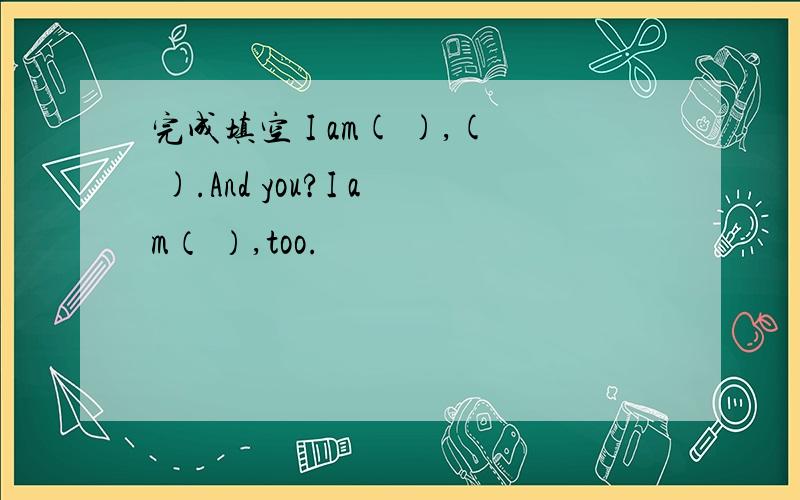 完成填空 I am( ),( ).And you?I am( ),too.